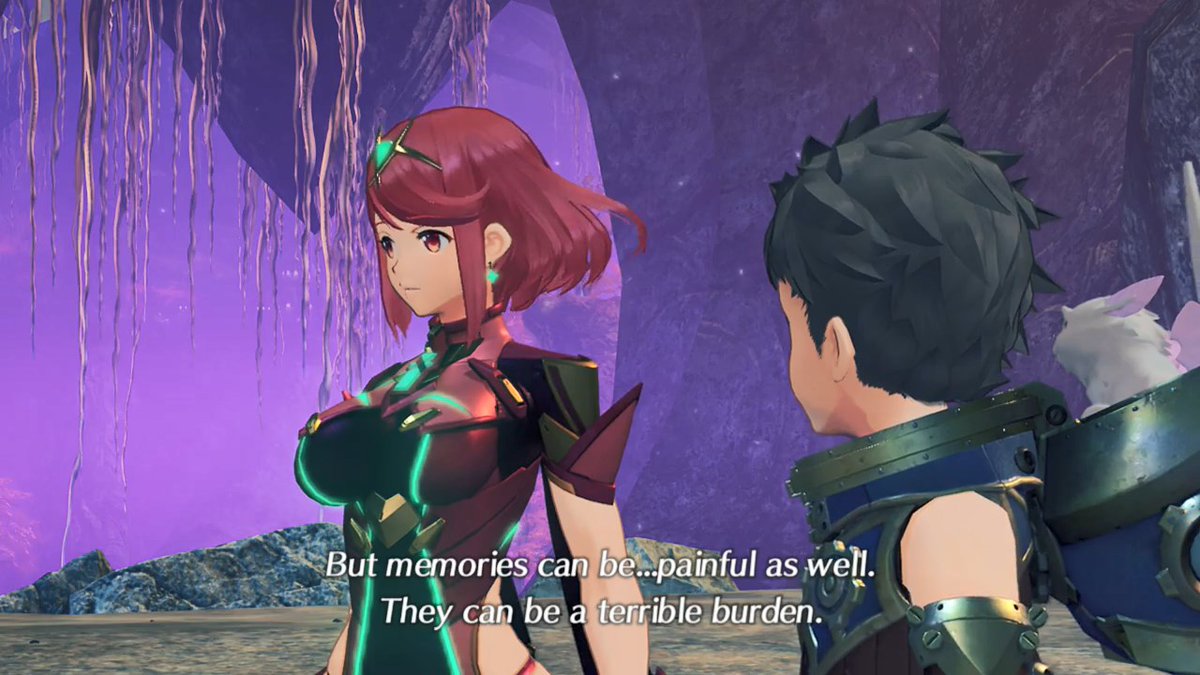 But memories can be...painful as well.
They can be a terrible burden.